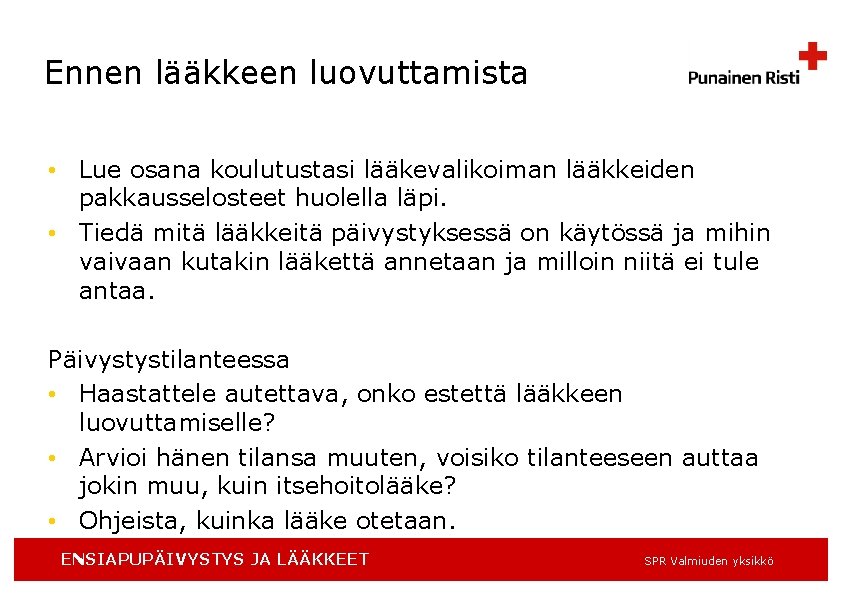 Ennen lääkkeen luovuttamista

Punainen Risti

• Lue osana koulutustasi lääkevalikoiman lääkkeiden pakkausselosteet huolella läpi.
• Tiedä mitä lääkkeitä päivystyksessä on käytössä ja mihin vaivaan kutakin lääkettä annetaan ja milloin niitä ei tule antaa.

Päivystystilanteessa
• Haastattele autettava, onko estettä lääkkeen luovuttamiselle?
• Arvioi hänen tilansa muuten, voisiko tilanteeseen auttaa jokin muu, kuin itsehoitolääke?
• Ohjeista, kuinka lääke otetaan.

ENSIAPUPÄIVYSTYS JA LÄÄKKEET

SPR Valmiuden yksikkö